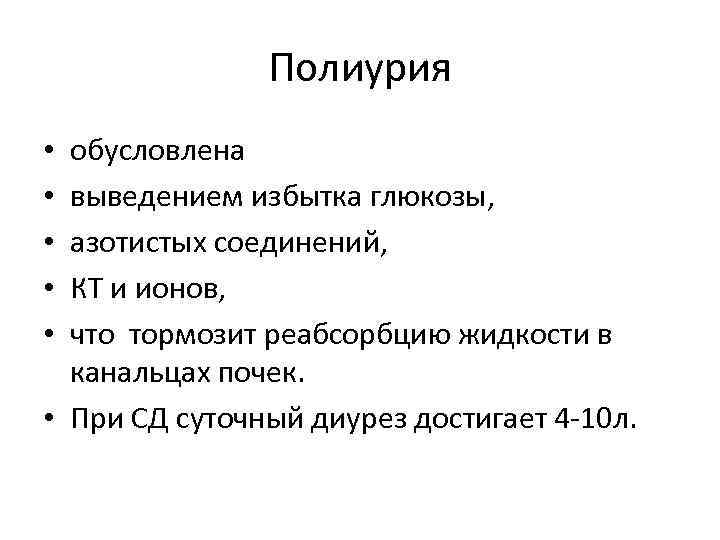 Полиурия

• обусловлена
• выведением избытка глюкозы,
• азотистых соединений,
• КТ и ионов,
• что тормозит реабсорбцию жидкости в канальцах почек.
• При СД суточный диурез достигает 4-10л.